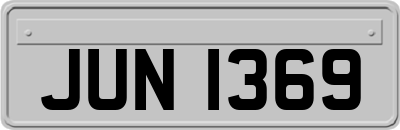 JUN 1369